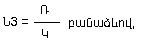 $ՆՅ = \frac{Ռ}{Կ}$ բանաձևով,